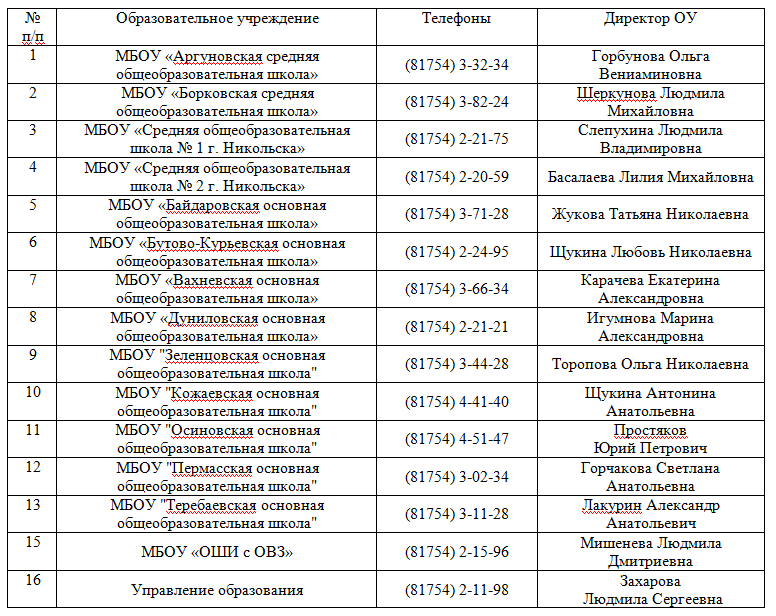 | № п/п | Образовательное учреждение | Телефоны | Директор ОУ |
|---|---|---|---|
| 1 | МБОУ «Аргуновская средняя общеобразовательная школа» | (81754) 3-32-34 | Горбунова Ольга Вениаминовна |
| 2 | МБОУ «Борковская средняя общеобразовательная школа» | (81754) 3-82-24 | Шеркунова Людмила Михайловна |
| 3 | МБОУ «Средняя общеобразовательная школа № 1 г. Никольска» | (81754) 2-21-75 | Слепухина Людмила Владимировна |
| 4 | МБОУ «Средняя общеобразовательная школа № 2 г. Никольска» | (81754) 2-20-59 | Басалаева Лилия Михайловна |
| 5 | МБОУ «Байдаровская основная общеобразовательная школа» | (81754) 3-71-28 | Жукова Татьяна Николаевна |
| 6 | МБОУ «Бутово-Курьевская основная общеобразовательная школа» | (81754) 2-24-95 | Щукина Любовь Николаевна |
| 7 | МБОУ «Вахневская основная общеобразовательная школа» | (81754) 3-66-34 | Карачева Екатерина Александровна |
| 8 | МБОУ «Дуниловская основная общеобразовательная школа» | (81754) 2-21-21 | Игумнова Марина Александровна |
| 9 | МБОУ "Зеленцовская основная общеобразовательная школа" | (81754) 3-44-28 | Торопова Ольга Николаевна |
| 10 | МБОУ "Кожаевская основная общеобразовательная школа" | (81754) 4-41-40 | Щукина Антонина Анатольевна |
| 11 | МБОУ "Осиновская основная общеобразовательная школа" | (81754) 4-51-47 | Простяков Юрий Петрович |
| 12 | МБОУ "Пермасская основная общеобразовательная школа" | (81754) 3-02-34 | Горчакова Светлана Анатольевна |
| 13 | МБОУ "Теребаевская основная общеобразовательная школа" | (81754) 3-11-28 | Лакурин Александр Анатольевич |
| 15 | МБОУ «ОШИ с ОВЗ» | (81754) 2-15-96 | Мишенева Людмила Дмитриевна |
| 16 | Управление образования | (81754) 2-11-98 | Захарова Людмила Сергеевна |